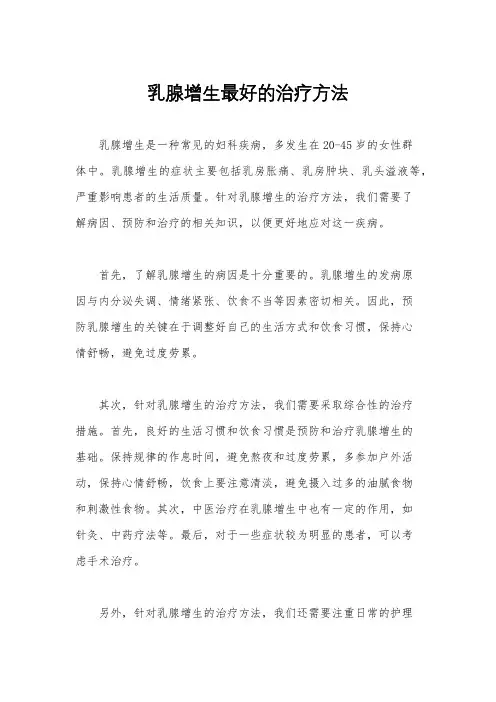 乳腺增生最好的治疗方法

乳腺增生是一种常见的妇科疾病，多发生在20-45岁的女性群体中。乳腺增生的症状主要包括乳房胀痛、乳房肿块、乳头溢液等，严重影响患者的生活质量。针对乳腺增生的治疗方法，我们需要了解病因、预防和治疗的相关知识，以便更好地应对这一疾病。

首先，了解乳腺增生的病因是十分重要的。乳腺增生的发病原因与内分泌失调、情绪紧张、饮食不当等因素密切相关。因此，预防乳腺增生的关键在于调整好自己的生活方式和饮食习惯，保持心情舒畅，避免过度劳累。

其次，针对乳腺增生的治疗方法，我们需要采取综合性的治疗措施。首先，良好的生活习惯和饮食习惯是预防和治疗乳腺增生的基础。保持规律的作息时间，避免熬夜和过度劳累，多参加户外活动，保持心情舒畅，饮食上要注意清淡，避免摄入过多的油腻食物和刺激性食物。其次，中医治疗在乳腺增生中也有一定的作用，如针灸、中药疗法等。最后，对于一些症状较为明显的患者，可以考虑手术治疗。

另外，针对乳腺增生的治疗方法，我们还需要注重日常的护理